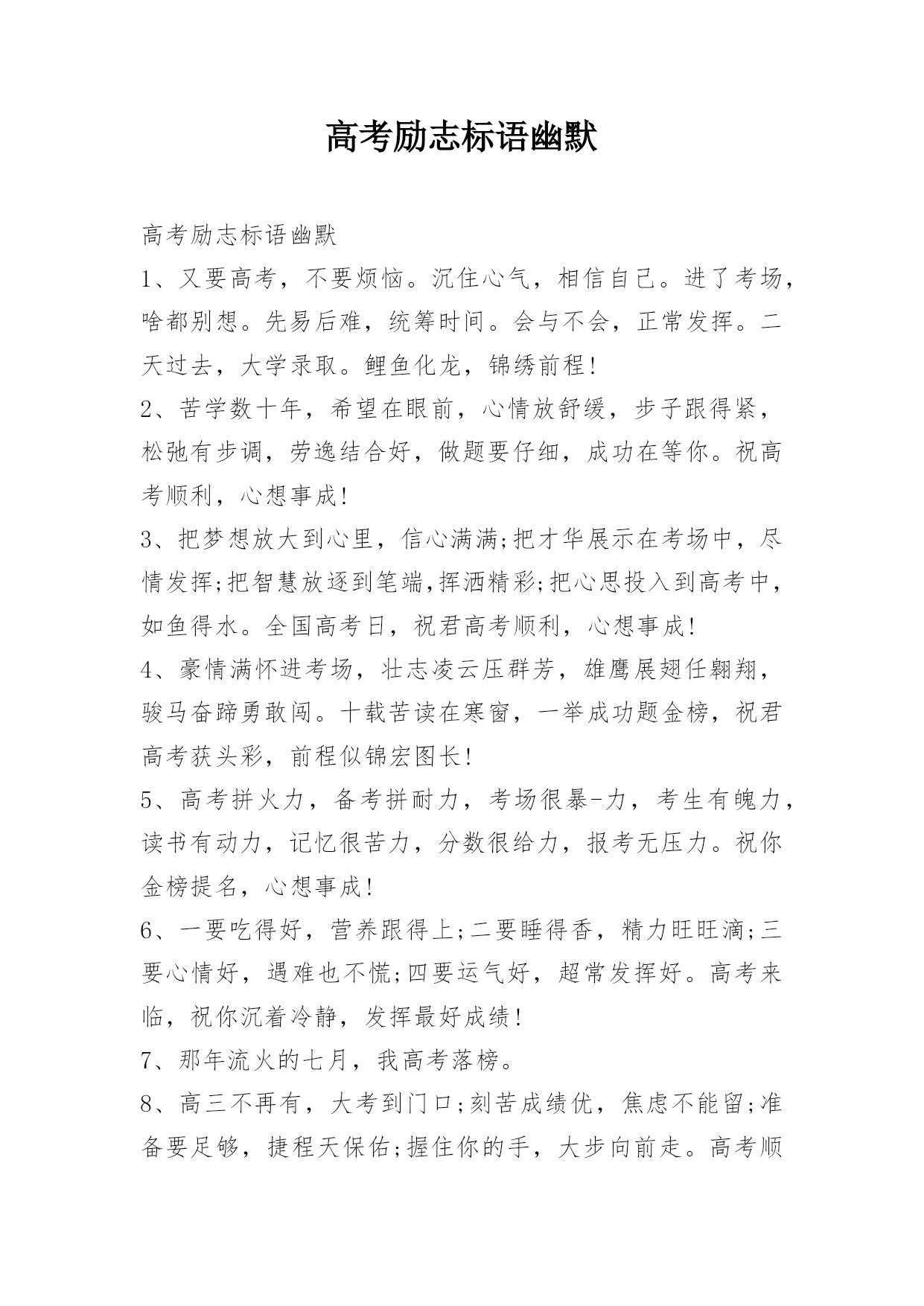 高考励志标语幽默

高考励志标语幽默

1、又要高考，不要烦恼。沉住心气，相信自己。进了考场，啥都别想。先易后难，统筹时间。会与不会，正常发挥。二天过去，大学录取。鲤鱼化龙，锦绣前程!

2、苦学数十年，希望在眼前，心情放舒缓，步子跟得紧，松弛有步调，劳逸结合好，做题要仔细，成功在等你。祝高考顺利，心想事成!

3、把梦想放大到心里，信心满满;把才华展示在考场中，尽情发挥;把智慧放逐到笔端,挥洒精彩;把心思投入到高考中，如鱼得水。全国高考日，祝君高考顺利，心想事成!

4、豪情满怀进考场，壮志凌云压群芳，雄鹰展翅任翱翔，骏马奋蹄勇敢闯。十载苦读在寒窗，一举成功题金榜，祝君高考获头彩，前程似锦宏图长!

5、高考拼火力，备考拼耐力，考场很暴-力，考生有魄力，读书有动力，记忆很苦力，分数很给力，报考无压力。祝你金榜提名，心想事成!

6、一要吃得好，营养跟得上;二要睡得香，精力旺旺滴;三要心情好，遇难也不慌;四要运气好，超常发挥好。高考来临，祝你沉着冷静，发挥最好成绩!

7、那年流火的七月，我高考落榜。

8、高三不再有，大考到门口;刻苦成绩优，焦虑不能留;准备要足够，捷程天保佑;握住你的手，大步向前走。高考顺